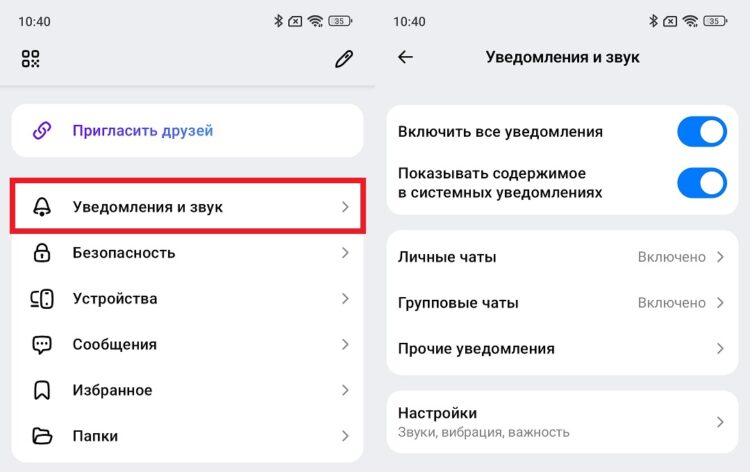 10:40

35

Пригласить друзей

Уведомления и звук

Безопасность

Устройства

Сообщения

Избранное

Папки

10:40

35

Уведомления и звук

Включить все уведомления

Показывать содержимое в системных уведомлениях

Личные чаты Включено

Групповые чаты Включено

Прочие уведомления

Настройки
Звуки, вибрация, важность